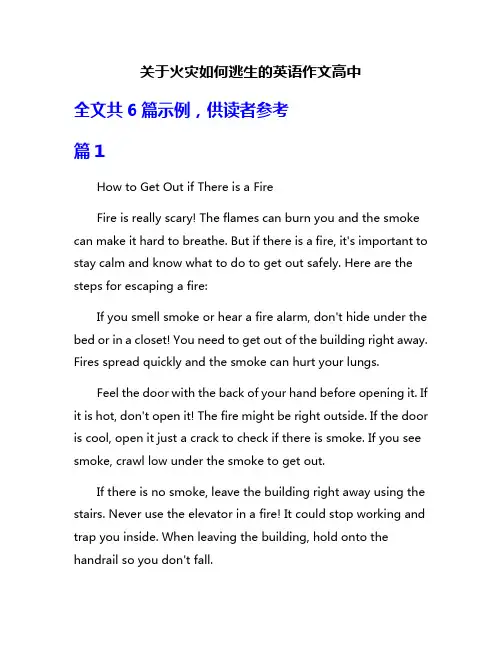 关于火灾如何逃生的英语作文高中

全文共 6 篇示例，供读者参考

篇 1

How to Get Out if There is a Fire

Fire is really scary! The flames can burn you and the smoke can make it hard to breathe. But if there is a fire, it's important to stay calm and know what to do to get out safely. Here are the steps for escaping a fire:

If you smell smoke or hear a fire alarm, don't hide under the bed or in a closet! You need to get out of the building right away. Fires spread quickly and the smoke can hurt your lungs.

Feel the door with the back of your hand before opening it. If it is hot, don't open it! The fire might be right outside. If the door is cool, open it just a crack to check if there is smoke. If you see smoke, crawl low under the smoke to get out.

If there is no smoke, leave the building right away using the stairs. Never use the elevator in a fire! It could stop working and trap you inside. When leaving the building, hold onto the handrail so you don't fall.